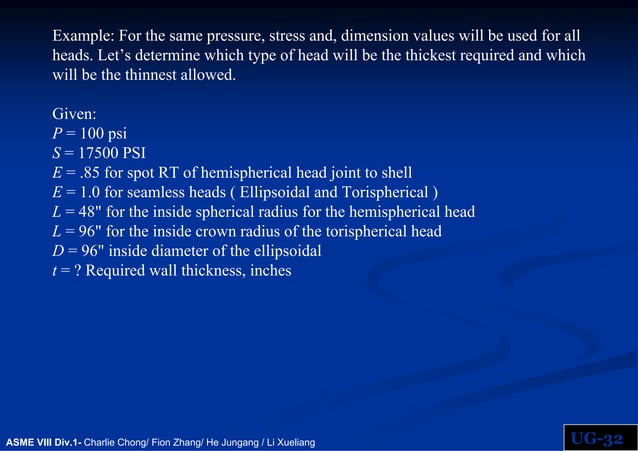 Example: For the same pressure, stress and, dimension values will be used for all heads. Let's determine which type of head will be the thickest required and which will be the thinnest allowed.

Given:
$P$ = 100 psi
$S$ = 17500 PSI
$E$ = .85 for spot RT of hemispherical head joint to shell
$E$ = 1.0 for seamless heads ( Ellipsoidal and Torispherical )
$L$ = 48" for the inside spherical radius for the hemispherical head
$L$ = 96" for the inside crown radius of the torispherical head
$D$ = 96" inside diameter of the ellipsoidal
$t$ = ? Required wall thickness, inches

ASME VIII Div.1- Charlie Chong/ Fion Zhang/ He Jungang / Li Xueliang

UG-32